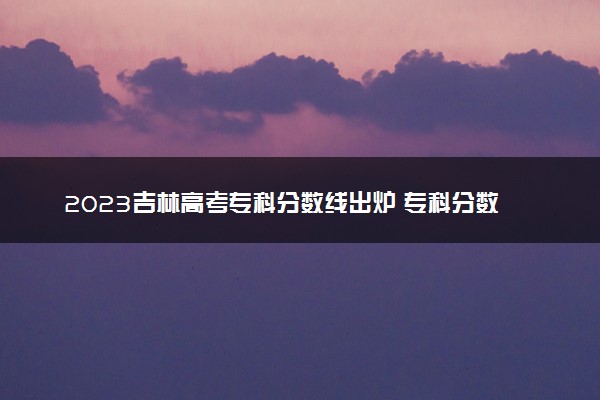 2023吉林高考专科分数线出炉 专科分数